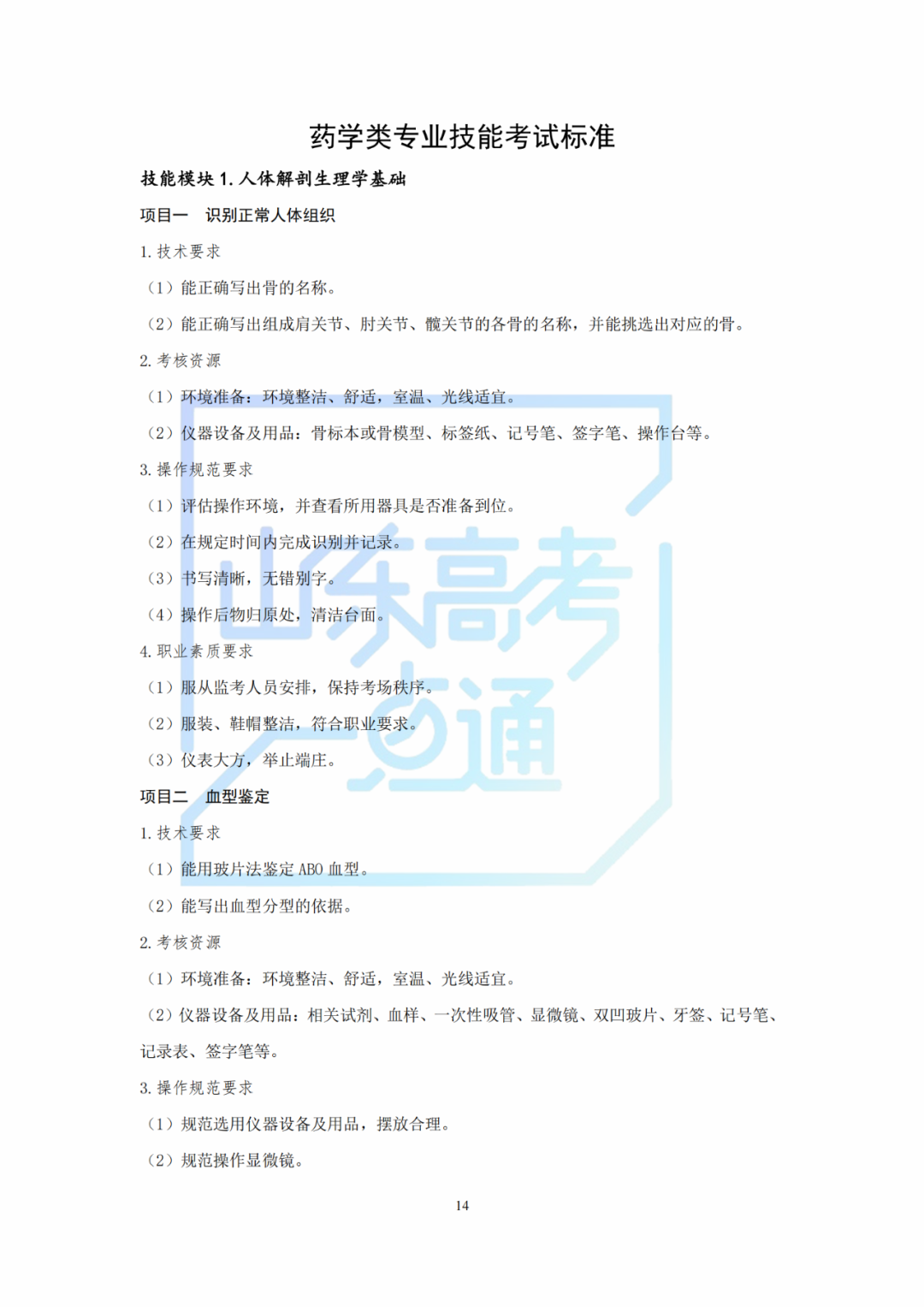 药学类专业技能考试标准

技能模块 1. 人体解剖生理学基础

项目一　识别正常人体组织

1. 技术要求

（1）能正确写出骨的名称。

（2）能正确写出组成肩关节、肘关节、髋关节的各骨的名称，并能挑选出对应的骨。

2. 考核资源

（1）环境准备：环境整洁、舒适，室温、光线适宜。

（2）仪器设备及用品：骨标本或骨模型、标签纸、记号笔、签字笔、操作台等。

3. 操作规范要求

（1）评估操作环境，并查看所用器具是否准备到位。

（2）在规定时间内完成识别并记录。

（3）书写清晰，无错别字。

（4）操作后物归原处，清洁台面。

4. 职业素质要求

（1）服从监考人员安排，保持考场秩序。

（2）服装、鞋帽整洁，符合职业要求。

（3）仪表大方，举止端庄。

项目二　血型鉴定

1. 技术要求

（1）能用玻片法鉴定 ABO 血型。

（2）能写出血型分型的依据。

2. 考核资源

（1）环境准备：环境整洁、舒适，室温、光线适宜。

（2）仪器设备及用品：相关试剂、血样、一次性吸管、显微镜、双凹玻片、牙签、记号笔、记录表、签字笔等。

3. 操作规范要求

（1）规范选用仪器设备及用品，摆放合理。

（2）规范操作显微镜。

山东高考一点通

14